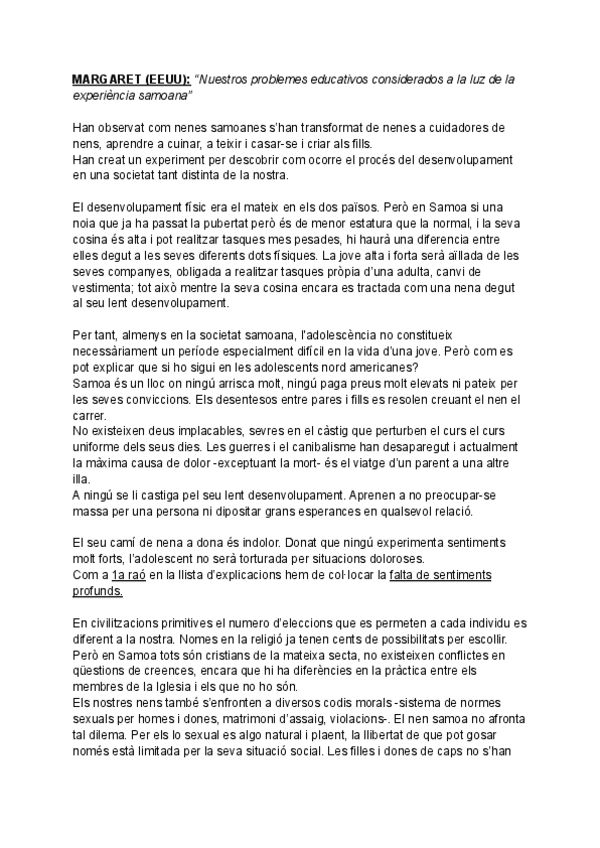 MARGARET (EEUU): "Nuestros problemes educativos considerados a la luz de la experiència samoana"

Han observat com nenes samoanes s'han transformat de nenes a cuidadores de nens, aprendre a cuinar, a teixir i casar-se i criar als fills.
Han creat un experiment per descobrir com ocorre el procés del desenvolupament en una societat tant distinta de la nostra.

El desenvolupament físic era el mateix en els dos països. Però en Samoa si una noia que ja ha passat la pubertat però és de menor estatura que la normal, i la seva cosina és alta i pot realitzar tasques mes pesades, hi haurà una diferencia entre elles degut a les seves diferents dots físiques. La jove alta i forta serà aïllada de les seves companyes, obligada a realitzar tasques pròpia d'una adulta, canvi de vestimenta; tot això mentre la seva cosina encara es tractada com una nena degut al seu lent desenvolupament.

Per tant, almenys en la societat samoana, l'adolescència no constitueix necessàriament un període especialment difícil en la vida d'una jove. Però com es pot explicar que si ho sigui en les adolescents nord americanes?
Samoa és un lloc on ningú arrisca molt, ningú paga preus molt elevats ni pateix per les seves conviccions. Els desentesos entre pares i fills es resolen creuant el nen el carrer.
No existeixen deus implacables, sevres en el càstig que perturben el curs el curs uniforme dels seus dies. Les guerres i el canibalisme han desaparegut i actualment la màxima causa de dolor -exceptuant la mort- és el viatge d'un parent a una altre illa.
A ningú se li castiga pel seu lent desenvolupament. Aprenen a no preocupar-se massa per una persona ni dipositar grans esperances en qualsevol relació.

El seu camí de nena a dona és indolor. Donat que ningú experimenta sentiments molt forts, l'adolescent no serà torturada per situacions doloroses.
Com a 1a raó en la llista d'explicacions hem de col·locar la falta de sentiments profunds.

En civilitzacions primitives el numero d'eleccions que es permeten a cada individu es diferent a la nostra. Nomes en la religió ja tenen cents de possibilitats per escollir. Però en Samoa tots són cristians de la mateixa secta, no existeixen conflictes en qüestions de creences, encara que hi ha diferències en la pràctica entre els membres de la Iglesia i els que no ho són.
Els nostres nens també s'enfronten a diversos codis morals -sistema de normes sexuals per homes i dones, matrimoni d'assaig, violacions-. El nen samoa no afronta tal dilema. Per els lo sexual es algo natural i plaent, la llibertat de que pot gosar només està limitada per la seva situació social. Les filles i dones de caps no s'han